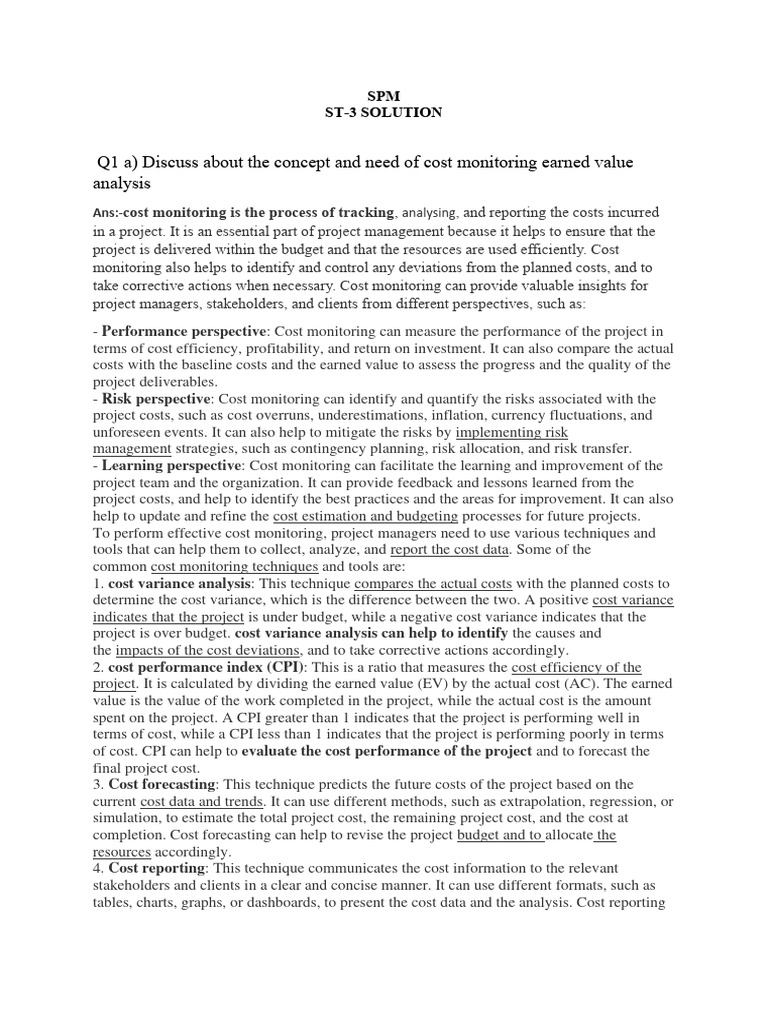 SPM
ST-3 SOLUTION

Q1 a) Discuss about the concept and need of cost monitoring earned value analysis

Ans:-cost monitoring is the process of tracking, analysing, and reporting the costs incurred in a project. It is an essential part of project management because it helps to ensure that the project is delivered within the budget and that the resources are used efficiently. Cost monitoring also helps to identify and control any deviations from the planned costs, and to take corrective actions when necessary. Cost monitoring can provide valuable insights for project managers, stakeholders, and clients from different perspectives, such as:

- Performance perspective: Cost monitoring can measure the performance of the project in terms of cost efficiency, profitability, and return on investment. It can also compare the actual costs with the baseline costs and the earned value to assess the progress and the quality of the project deliverables.
- Risk perspective: Cost monitoring can identify and quantify the risks associated with the project costs, such as cost overruns, underestimations, inflation, currency fluctuations, and unforeseen events. It can also help to mitigate the risks by implementing risk management strategies, such as contingency planning, risk allocation, and risk transfer.
- Learning perspective: Cost monitoring can facilitate the learning and improvement of the project team and the organization. It can provide feedback and lessons learned from the project costs, and help to identify the best practices and the areas for improvement. It can also help to update and refine the cost estimation and budgeting processes for future projects.
To perform effective cost monitoring, project managers need to use various techniques and tools that can help them to collect, analyze, and report the cost data. Some of the common cost monitoring techniques and tools are:
1. cost variance analysis: This technique compares the actual costs with the planned costs to determine the cost variance, which is the difference between the two. A positive cost variance indicates that the project is under budget, while a negative cost variance indicates that the project is over budget. cost variance analysis can help to identify the causes and the impacts of the cost deviations, and to take corrective actions accordingly.
2. cost performance index (CPI): This is a ratio that measures the cost efficiency of the project. It is calculated by dividing the earned value (EV) by the actual cost (AC). The earned value is the value of the work completed in the project, while the actual cost is the amount spent on the project. A CPI greater than 1 indicates that the project is performing well in terms of cost, while a CPI less than 1 indicates that the project is performing poorly in terms of cost. CPI can help to evaluate the cost performance of the project and to forecast the final project cost.
3. Cost forecasting: This technique predicts the future costs of the project based on the current cost data and trends. It can use different methods, such as extrapolation, regression, or simulation, to estimate the total project cost, the remaining project cost, and the cost at completion. Cost forecasting can help to revise the project budget and to allocate the resources accordingly.
4. Cost reporting: This technique communicates the cost information to the relevant stakeholders and clients in a clear and concise manner. It can use different formats, such as tables, charts, graphs, or dashboards, to present the cost data and the analysis. Cost reporting